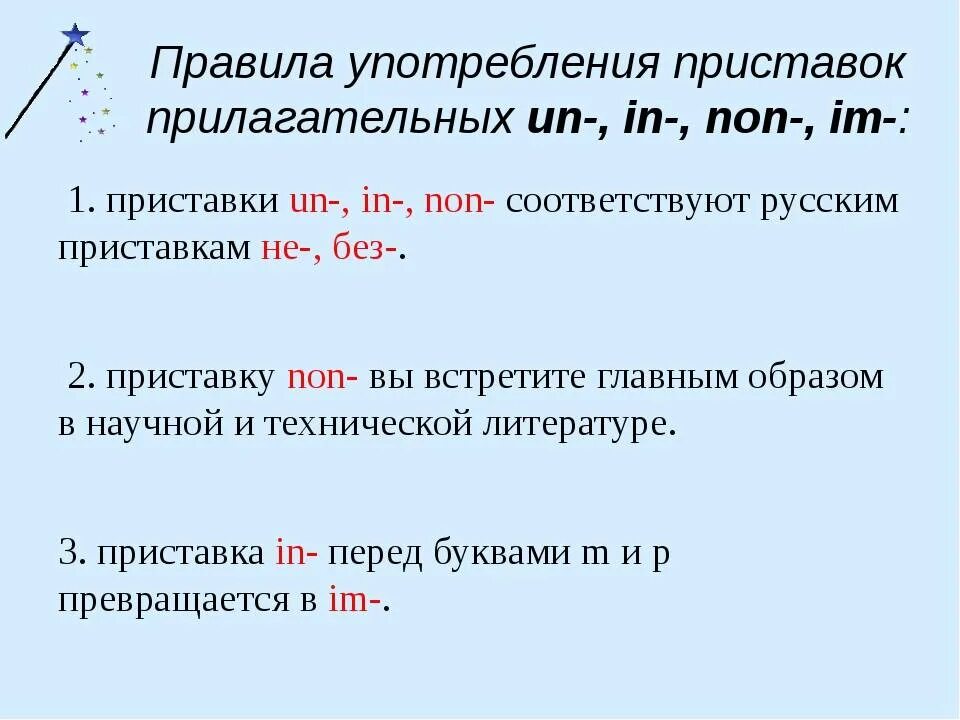 Правила употребления приставок прилагательных un-, in-, non-, im-:

1. приставки un-, in-, non- соответствуют русским приставкам не-, без-.

2. приставку non- вы встретите главным образом в научной и технической литературе.

3. приставка in- перед буквами m и p превращается в im-.